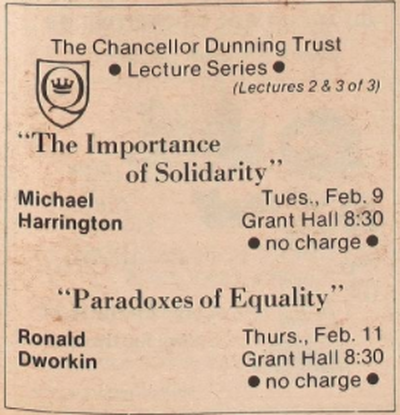 The Chancellor Dunning Trust
• Lecture Series •
(Lectures 2 & 3 of 3)

"The Importance of Solidarity"

Michael Harrington

Tues., Feb. 9
Grant Hall 8:30
• no charge •

"Paradoxes of Equality"

Ronald Dworkin

Thurs., Feb. 11
Grant Hall 8:30
• no charge •